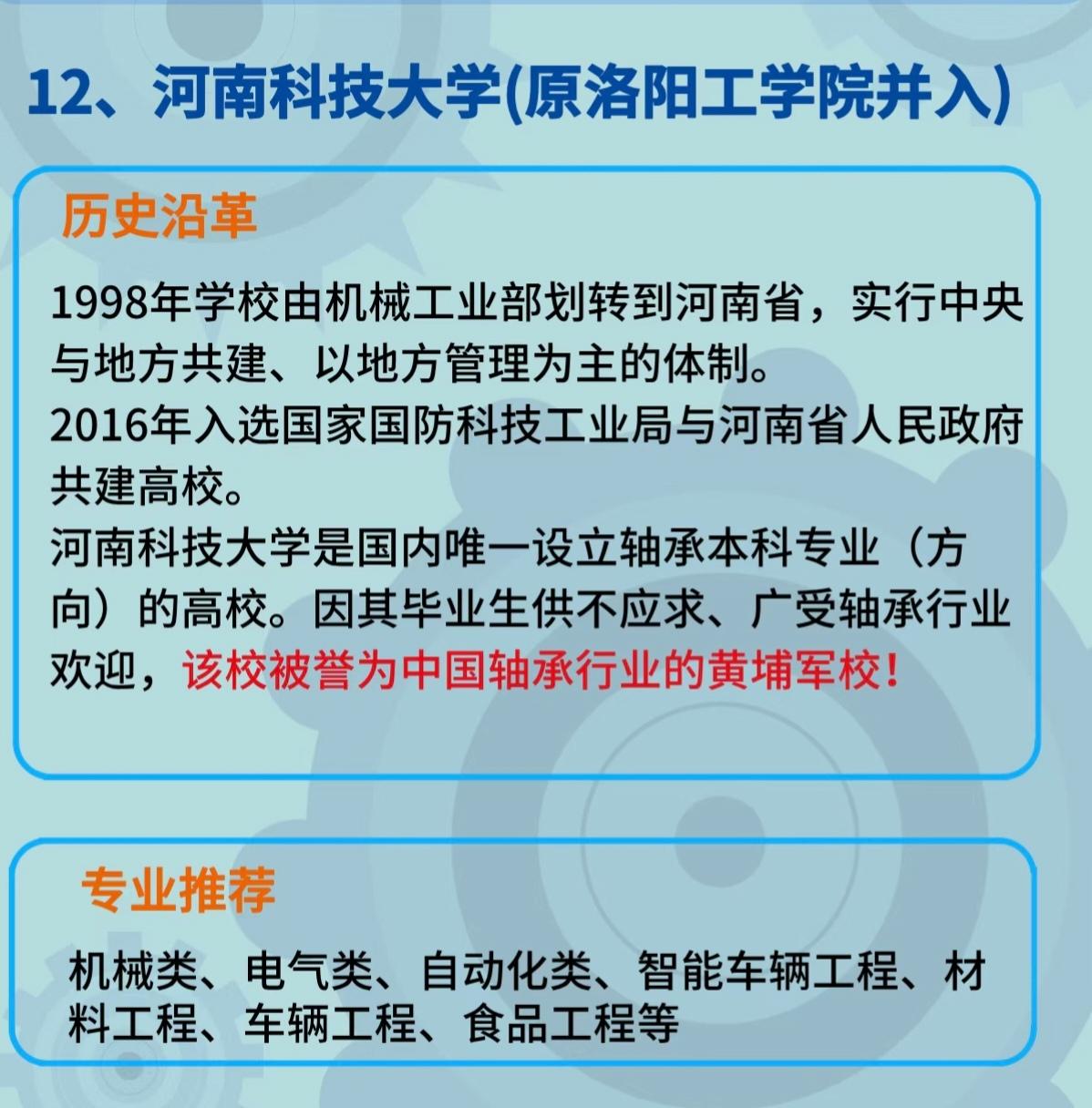 12、河南科技大学(原洛阳工学院并入)

历史沿革

1998年学校由机械工业部划转到河南省，实行中央与地方共建、以地方管理为主的体制。

2016年入选国家国防科技工业局与河南省人民政府共建高校。

河南科技大学是国内唯一设立轴承本科专业（方向）的高校。因其毕业生供不应求、广受轴承行业欢迎，该校被誉为中国轴承行业的黄埔军校！

专业推荐

机械类、电气类、自动化类、智能车辆工程、材料工程、车辆工程、食品工程等